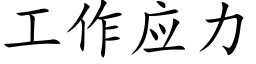 工作应力